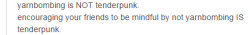 yarnbombing is NOT tenderpunk.
encouraging your friends to be mindful by not yarnbombing IS tenderpunk.